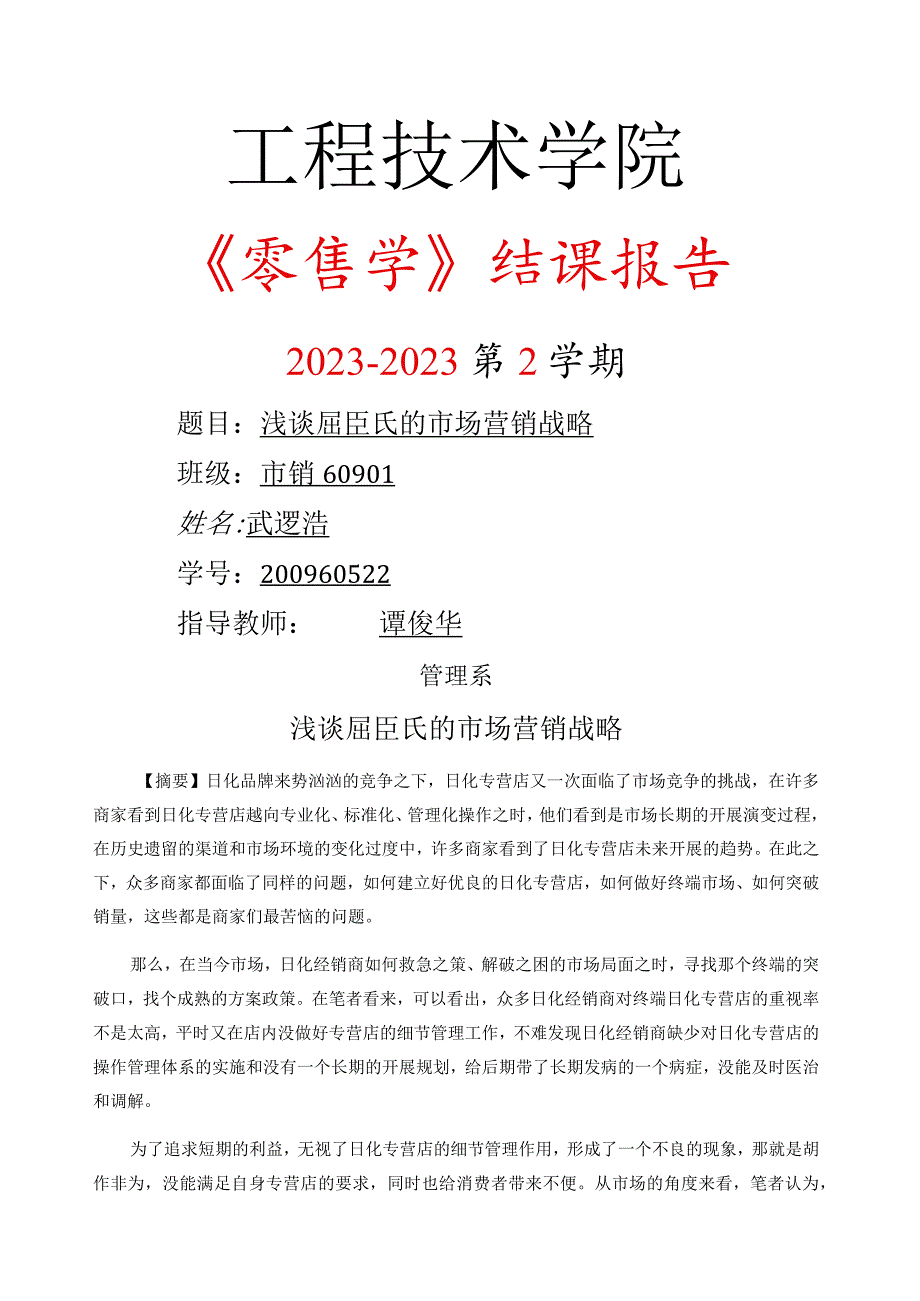 工程技术学院

《零售学》结课报告

2023-2023 第 2 学期

题目：浅谈屈臣氏的市场营销战略

班级：市销 60901

姓名:武逻浩

学号：200960522

指导教师： 谭俊华

管理系

浅谈屈臣氏的市场营销战略

【摘要】日化品牌来势汹汹的竞争之下，日化专营店又一次面临了市场竞争的挑战，在许多商家看到日化专营店越向专业化、标准化、管理化操作之时，他们看到是市场长期的开展演变过程，在历史遗留的渠道和市场环境的变化过度中，许多商家看到了日化专营店未来开展的趋势。在此之下，众多商家都面临了同样的问题，如何建立好优良的日化专营店，如何做好终端市场、如何突破销量，这些都是商家们最苦恼的问题。

那么，在当今市场，日化经销商如何救急之策、解破之困的市场局面之时，寻找那个终端的突破口，找个成熟的方案政策。在笔者看来，可以看出，众多日化经销商对终端日化专营店的重视率不是太高，平时又在店内没做好专营店的细节管理工作，不难发现日化经销商缺少对日化专营店的操作管理体系的实施和没有一个长期的开展规划，给后期带了长期发病的一个病症，没能及时医治和调解。

为了追求短期的利益，无视了日化专营店的细节管理作用，形成了一个不良的现象，那就是胡作非为，没能满足自身专营店的要求，同时也给消费者带来不便。从市场的角度来看，笔者认为，